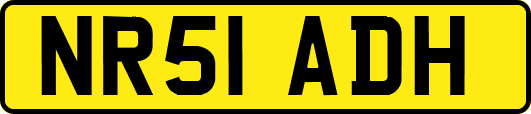 NR51 ADH